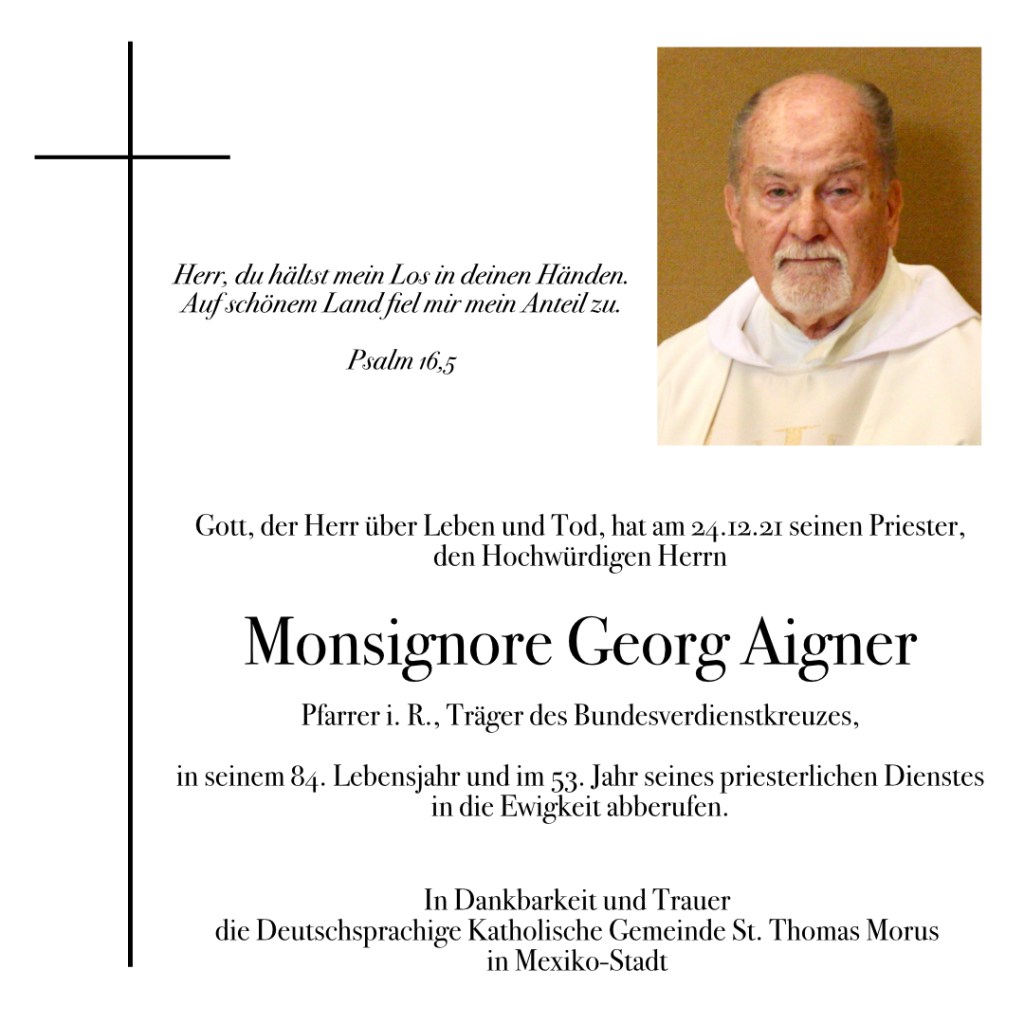 Herr, du hältst mein Los in deinen Händen.
Auf schönem Land fiel mir mein Anteil zu.

Psalm 16,5

Gott, der Herr über Leben und Tod, hat am 24.12.21 seinen Priester, den Hochwürdigen Herrn

Monsignore Georg Aigner

Pfarrer i. R., Träger des Bundesverdienstkreuzes,

in seinem 84. Lebensjahr und im 53. Jahr seines priesterlichen Dienstes in die Ewigkeit abberufen.

In Dankbarkeit und Trauer
die Deutschsprachige Katholische Gemeinde St. Thomas Morus
in Mexiko-Stadt